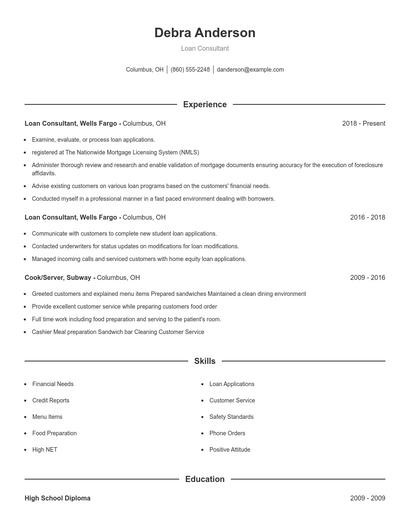 Debra Anderson

Loan Consultant

Columbus, OH | (860) 555-2248 | danderson@example.com

Experience

Loan Consultant, Wells Fargo - Columbus, OH 2018 - Present

- Examine, evaluate, or process loan applications.
- registered at The Nationwide Mortgage Licensing System (NMLS)
- Administer thorough review and research and enable validation of mortgage documents ensuring accuracy for the execution of foreclosure affidavits.
- Advise existing customers on various loan programs based on the customers' financial needs.
- Conducted myself in a professional manner in a fast paced environment dealing with borrowers.

Loan Consultant, Wells Fargo - Columbus, OH 2016 - 2018

- Communicate with customers to complete new student loan applications.
- Contacted underwriters for status updates on modifications for loan modifications.
- Managed incoming calls and serviced customers with home equity loan applications.

Cook/Server, Subway - Columbus, OH 2009 - 2016

- Greeted customers and explained menu items Prepared sandwiches Maintained a clean dining environment
- Provide excellent customer service while preparing customers food order
- Full time work including food preparation and serving to the patient's room.
- Cashier Meal preparation Sandwich bar Cleaning Customer Service

Skills

- Financial Needs
- Credit Reports
- Menu Items
- Food Preparation
- High NET
- Loan Applications
- Customer Service
- Safety Standards
- Phone Orders
- Positive Attitude

Education

High School Diploma 2009 - 2009